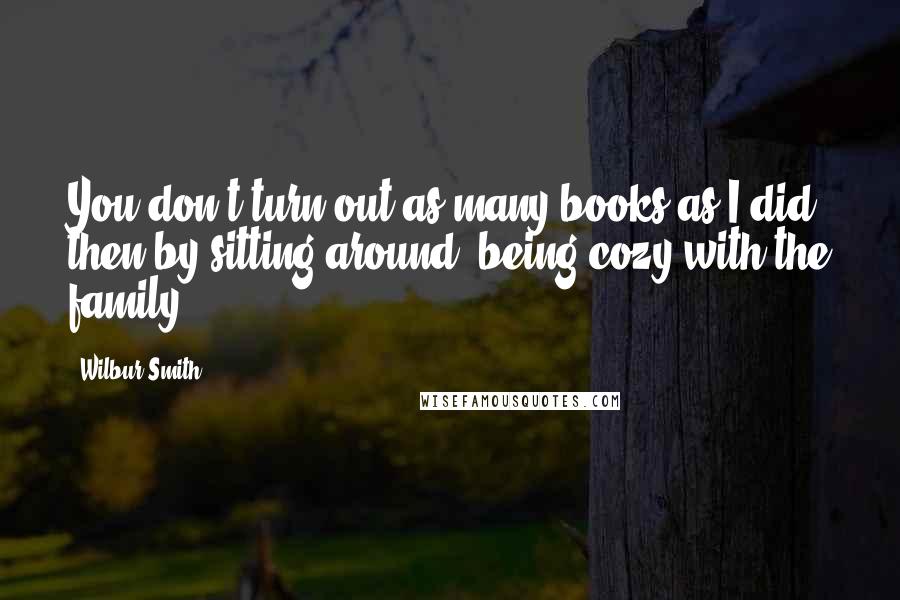 You don't turn out as many books as I did then by sitting around, being cozy with the family.

- Wilbur Smith

WISEFAMOUSQUOTES.COM